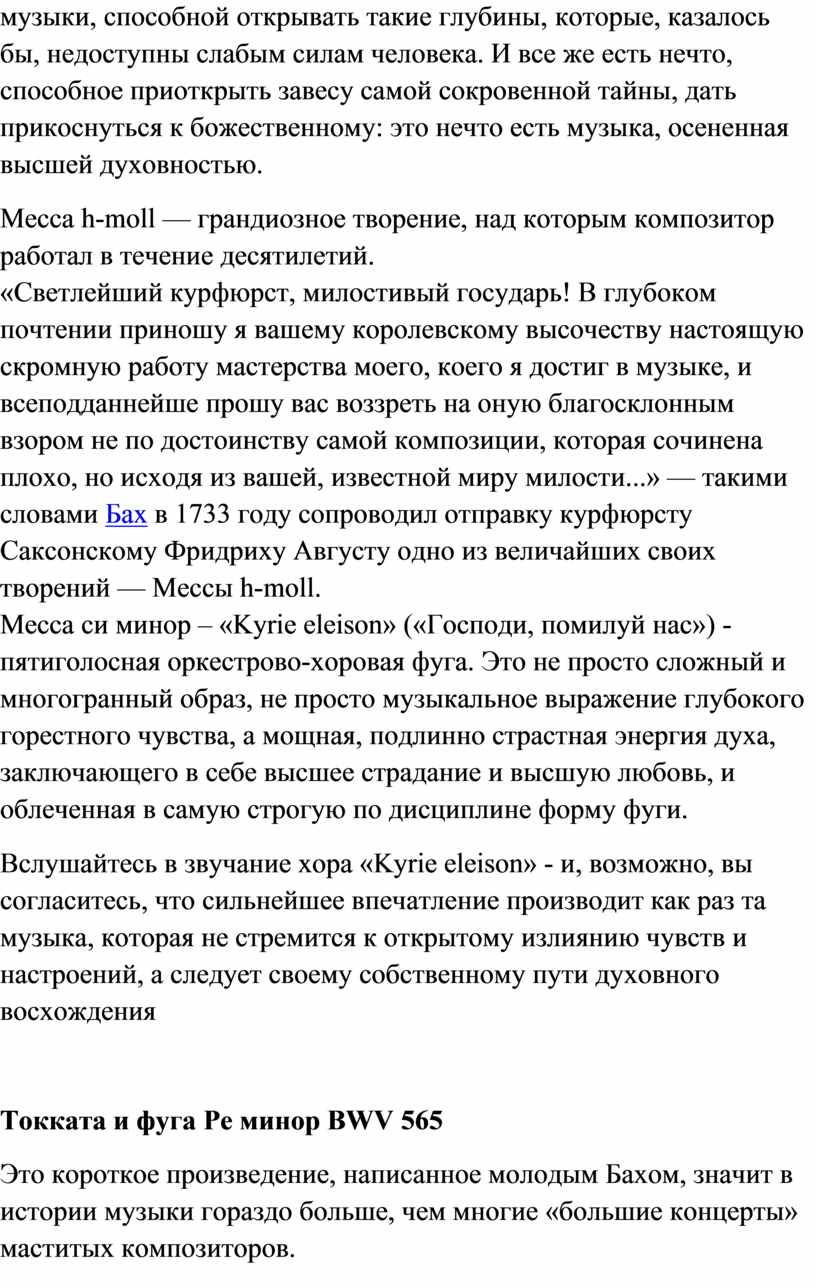 музыки, способной открывать такие глубины, которые, казалось бы, недоступны слабым силам человека. И все же есть нечто, способное приоткрыть завесу самой сокровенной тайны, дать прикоснуться к божественному: это нечто есть музыка, осененная высшей духовностью.

Месса h-moll — грандиозное творение, над которым композитор работал в течение десятилетий.
«Светлейший курфюрст, милостивый государь! В глубоком почтении приношу я вашему королевскому высочеству настоящую скромную работу мастерства моего, коего я достиг в музыке, и всеподданнейше прошу вас воззреть на оную благосклонным взором не по достоинству самой композиции, которая сочинена плохо, но исходя из вашей, известной миру милости...» — такими словами Бах в 1733 году сопроводил отправку курфюрсту Саксонскому Фридриху Августу одно из величайших своих творений — Мессы h-moll.
Месса си минор – «Kyrie eleison» («Господи, помилуй нас») - пятиголосная оркестрово-хоровая фуга. Это не просто сложный и многогранный образ, не просто музыкальное выражение глубокого горестного чувства, а мощная, подлинно страстная энергия духа, заключающего в себе высшее страдание и высшую любовь, и облеченная в самую строгую по дисциплине форму фуги.

Вслушайтесь в звучание хора «Kyrie eleison» - и, возможно, вы согласитесь, что сильнейшее впечатление производит как раз та музыка, которая не стремится к открытому излиянию чувств и настроений, а следует своему собственному пути духовного восхождения

Токката и фуга Ре минор BWV 565

Это короткое произведение, написанное молодым Бахом, значит в истории музыки гораздо больше, чем многие «большие концерты» маститых композиторов.